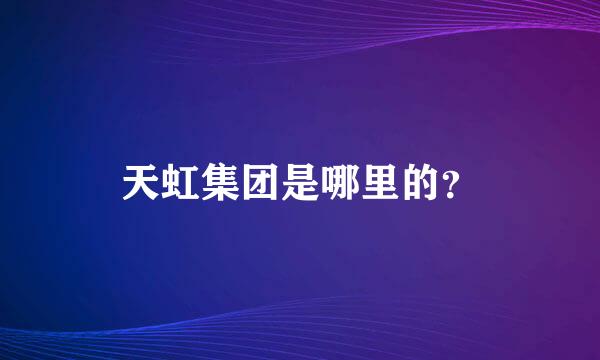 天虹集团是哪里的?